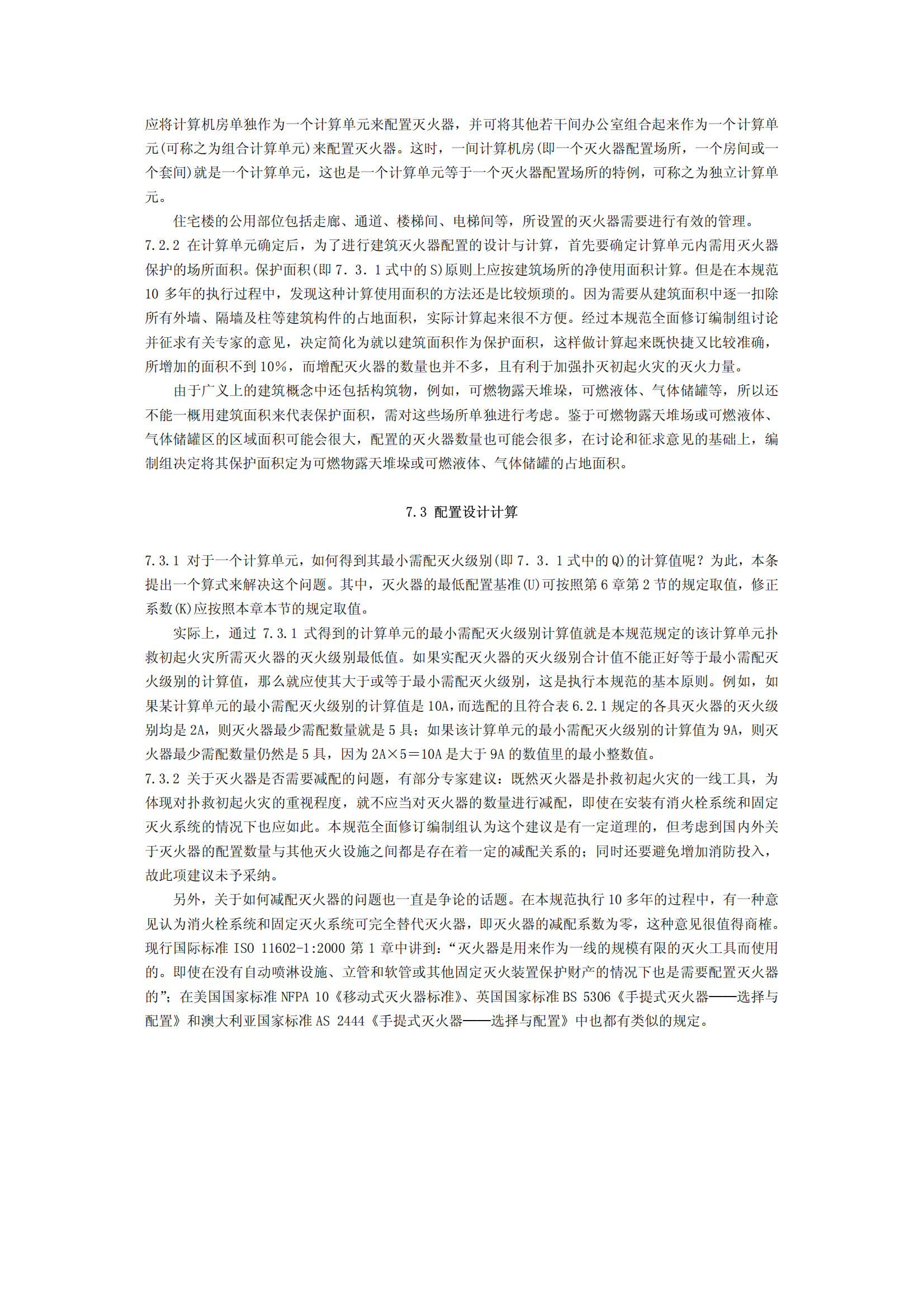 应将计算机房单独作为一个计算单元来配置灭火器，并可将其他若干间办公室组合起来作为一个计算单元(可称之为组合计算单元)来配置灭火器。这时，一间计算机房(即一个灭火器配置场所，一个房间或一个套间)就是一个计算单元，这也是一个计算单元等于一个灭火器配置场所的特例，可称之为独立计算单元。

住宅楼的公用部位包括走廊、通道、楼梯间、电梯间等，所设置的灭火器需要进行有效的管理。

7.2.2 在计算单元确定后，为了进行建筑灭火器配置的设计与计算，首先要确定计算单元内需用灭火器保护的场所面积。保护面积(即 7．3．1 式中的 S)原则上应按建筑场所的净使用面积计算。但是在本规范 10 多年的执行过程中，发现这种计算使用面积的方法还是比较烦琐的。因为需要从建筑面积中逐一扣除所有外墙、隔墙及柱等建筑构件的占地面积，实际计算起来很不方便。经过本规范全面修订编制组讨论并征求有关专家的意见，决定简化为就以建筑面积作为保护面积，这样做计算起来既快捷又比较准确，所增加的面积不到 10%，而增配灭火器的数量也并不多，且有利于加强扑灭初起火灾的灭火力量。

由于广义上的建筑概念中还包括构筑物，例如，可燃物露天堆垛，可燃液体、气体储罐等，所以还不能一概用建筑面积来代表保护面积，需对这些场所单独进行考虑。鉴于可燃物露天堆场或可燃液体、气体储罐区的区域面积可能会很大，配置的灭火器数量也可能会很多，在讨论和征求意见的基础上，编制组决定将其保护面积定为可燃物露天堆垛或可燃液体、气体储罐的占地面积。

7.3 配置设计计算

7.3.1 对于一个计算单元，如何得到其最小需配灭火级别(即 7．3．1 式中的 Q)的计算值呢？为此，本条提出一个算式来解决这个问题。其中，灭火器的最低配置基准(U)可按照第 6 章第 2 节的规定取值，修正系数(K)应按照本章本节的规定取值。

实际上，通过 7.3.1 式得到的计算单元的最小需配灭火级别计算值就是本规范规定的该计算单元扑救初起火灾所需灭火器的灭火级别最低值。如果实配灭火器的灭火级别合计值不能正好等于最小需配灭火级别的计算值，那么就应使其大于或等于最小需配灭火级别，这是执行本规范的基本原则。例如，如果某计算单元的最小需配灭火级别的计算值是 10A，而选配的且符合表 6.2.1 规定的各具灭火器的灭火级别均是 2A，则灭火器最少需配数量就是 5 具；如果该计算单元的最小需配灭火级别的计算值为 9A，则灭火器最少需配数量仍然是 5 具，因为 2A×5＝10A 是大于 9A 的数值里的最小整数值。

7.3.2 关于灭火器是否需要减配的问题，有部分专家建议：既然灭火器是扑救初起火灾的一线工具，为体现对扑救初起火灾的重视程度，就不应当对灭火器的数量进行减配，即使在安装有消火栓系统和固定灭火系统的情况下也应如此。本规范全面修订编制组认为这个建议是有一定道理的，但考虑到国内外关于灭火器的配置数量与其他灭火设施之间都是存在着一定的减配关系的；同时还要避免增加消防投入，故此项建议未予采纳。

另外，关于如何减配灭火器的问题也一直是争论的话题。在本规范执行 10 多年的过程中，有一种意见认为消火栓系统和固定灭火系统可完全替代灭火器，即灭火器的减配系数为零，这种意见很值得商榷。现行国际标准 ISO 11602-1:2000 第 1 章中讲到：“灭火器是用来作为一线的规模有限的灭火工具而使用的。即使在没有自动喷淋设施、立管和软管或其他固定灭火装置保护财产的情况下也是需要配置灭火器的”；在美国国家标准 NFPA 10《移动式灭火器标准》、英国国家标准 BS 5306《手提式灭火器——选择与配置》和澳大利亚国家标准 AS 2444《手提式灭火器——选择与配置》中也都有类似的规定。